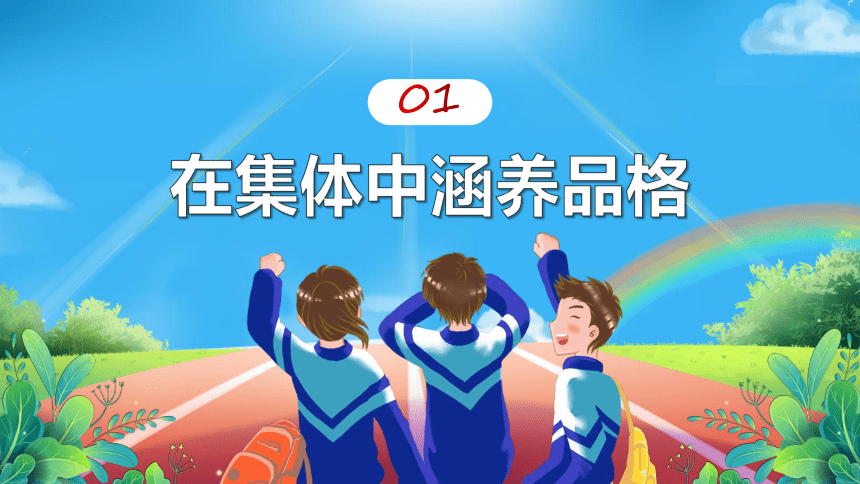 01

在集体中涵养品格